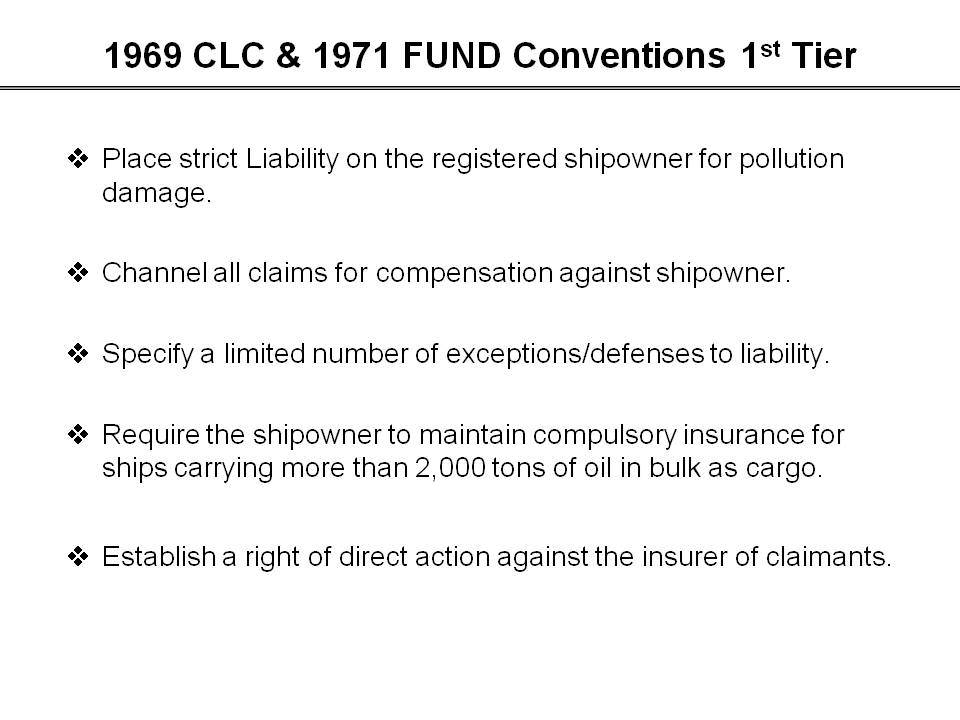 1969 CLC & 1971 FUND Conventions 1$^{st}$ Tier

❖ Place strict Liability on the registered shipowner for pollution damage.

❖ Channel all claims for compensation against shipowner.

❖ Specify a limited number of exceptions/defenses to liability.

❖ Require the shipowner to maintain compulsory insurance for ships carrying more than 2,000 tons of oil in bulk as cargo.

❖ Establish a right of direct action against the insurer of claimants.